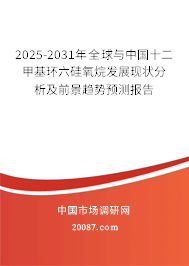 2025-2031年全球与中国十二甲基环六硅氧烷发展现状分析及前景趋势预测报告

中国市场调研网

20087.com